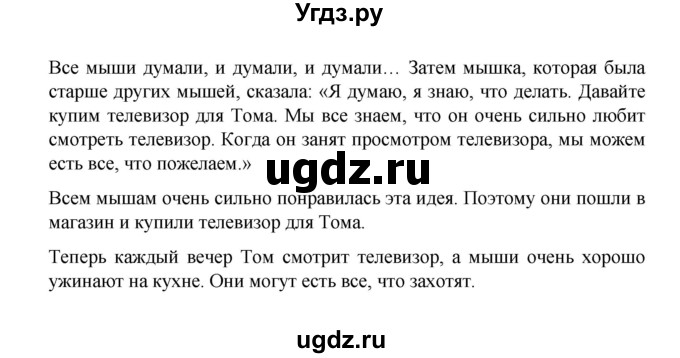 Угдз.ру

Все мыши думали, и думали, и думали… Затем мышка, которая была старше других мышей, сказала: «Я думаю, я знаю, что делать. Давайте купим телевизор для Тома. Мы все знаем, что он очень сильно любит смотреть телевизор. Когда он занят просмотром телевизора, мы можем есть все, что пожелаем.»

ugdz.ru

Всем мышам очень сильно понравилась эта идея. Поэтому они пошли в магазин и купили телевизор для Тома.

Теперь каждый вечер Том смотрит телевизор, а мыши очень хорошо ужинают на кухне. Они могут есть все, что захотят.

ugdz.ru